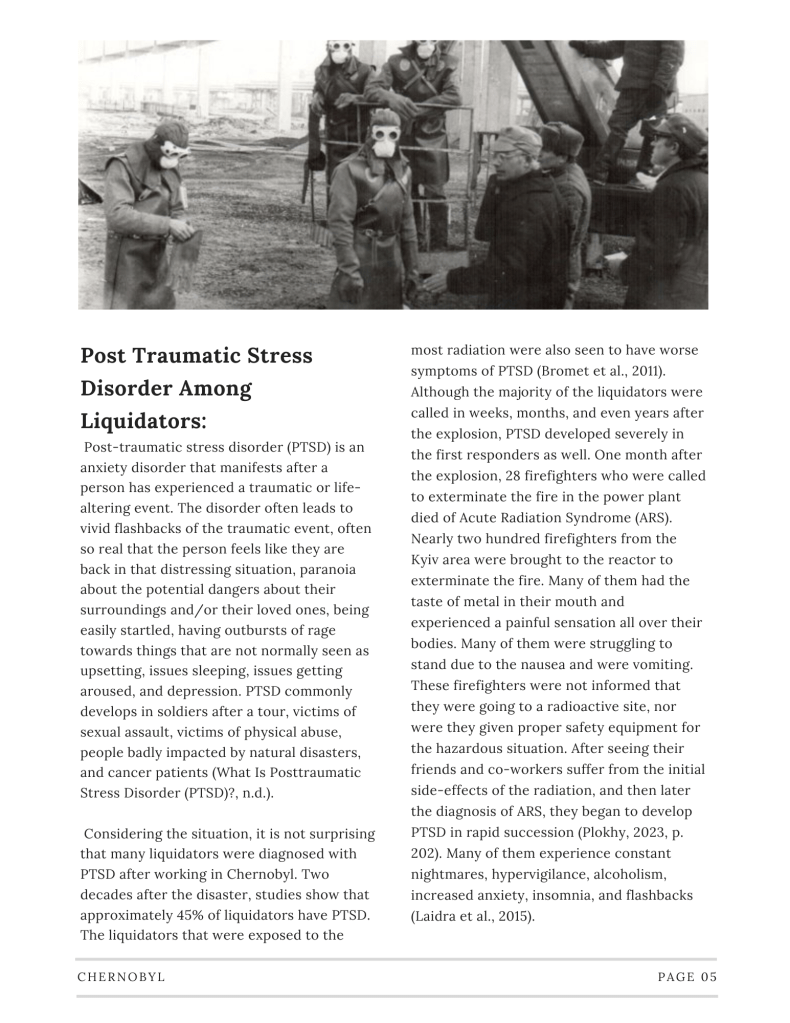 Post Traumatic Stress Disorder Among Liquidators:

Post-traumatic stress disorder (PTSD) is an anxiety disorder that manifests after a person has experienced a traumatic or life-altering event. The disorder often leads to vivid flashbacks of the traumatic event, often so real that the person feels like they are back in that distressing situation, paranoia about the potential dangers about their surroundings and/or their loved ones, being easily startled, having outbursts of rage towards things that are not normally seen as upsetting, issues sleeping, issues getting aroused, and depression. PTSD commonly develops in soldiers after a tour, victims of sexual assault, victims of physical abuse, people badly impacted by natural disasters, and cancer patients (What Is Posttraumatic Stress Disorder (PTSD)?, n.d.).

Considering the situation, it is not surprising that many liquidators were diagnosed with PTSD after working in Chernobyl. Two decades after the disaster, studies show that approximately 45% of liquidators have PTSD. The liquidators that were exposed to the most radiation were also seen to have worse symptoms of PTSD (Bromet et al., 2011). Although the majority of the liquidators were called in weeks, months, and even years after the explosion, PTSD developed severely in the first responders as well. One month after the explosion, 28 firefighters who were called to exterminate the fire in the power plant died of Acute Radiation Syndrome (ARS). Nearly two hundred firefighters from the Kyiv area were brought to the reactor to exterminate the fire. Many of them had the taste of metal in their mouth and experienced a painful sensation all over their bodies. Many of them were struggling to stand due to the nausea and were vomiting. These firefighters were not informed that they were going to a radioactive site, nor were they given proper safety equipment for the hazardous situation. After seeing their friends and co-workers suffer from the initial side-effects of the radiation, and then later the diagnosis of ARS, they began to develop PTSD in rapid succession (Plokhy, 2023, p. 202). Many of them experience constant nightmares, hypervigilance, alcoholism, increased anxiety, insomnia, and flashbacks (Laidra et al., 2015).

CHERNOBYL

PAGE 05